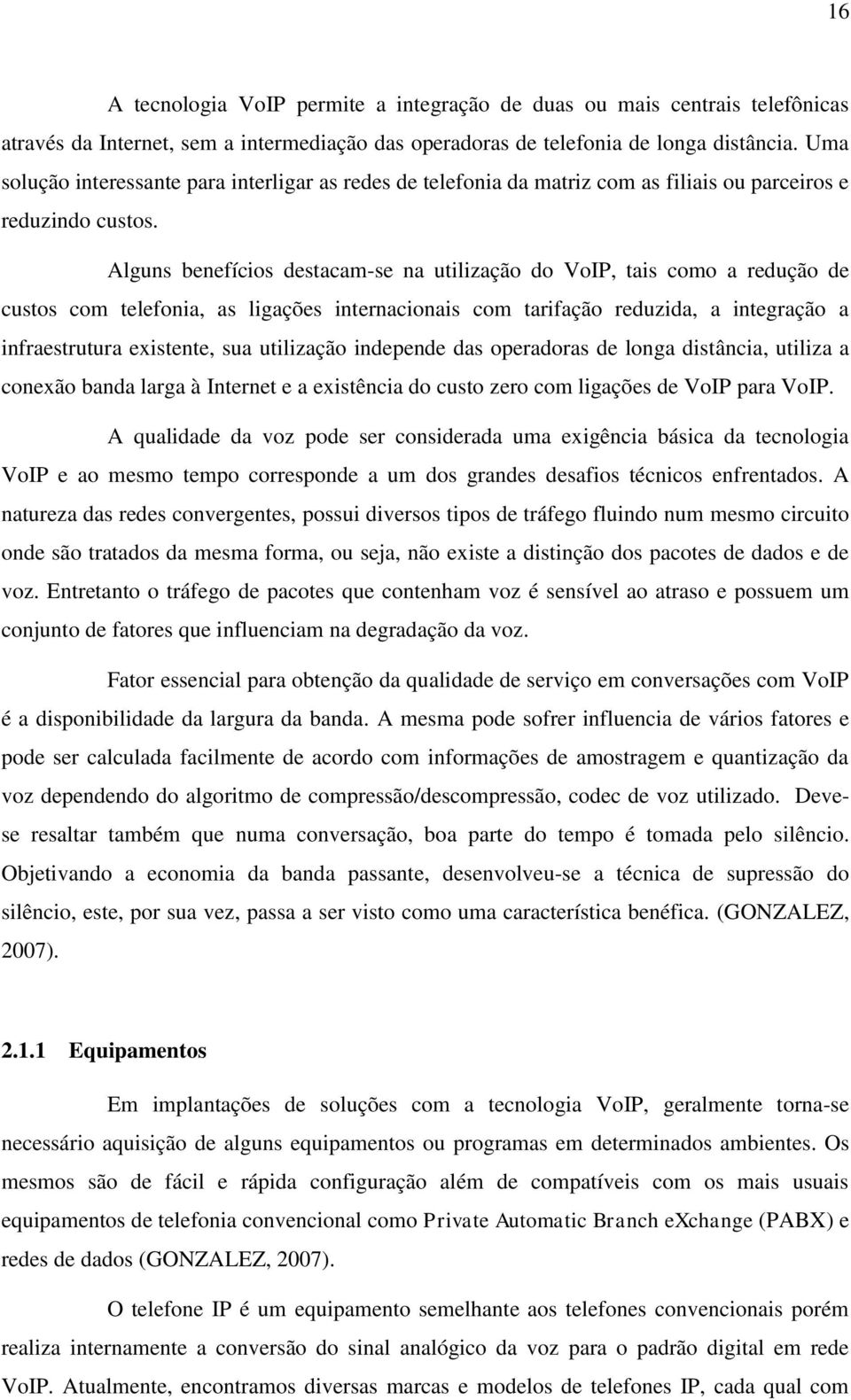 16

A tecnologia VoIP permite a integração de duas ou mais centrais telefônicas através da Internet, sem a intermediação das operadoras de telefonia de longa distância. Uma solução interessante para interligar as redes de telefonia da matriz com as filiais ou parceiros e reduzindo custos.

Alguns benefícios destacam-se na utilização do VoIP, tais como a redução de custos com telefonia, as ligações internacionais com tarifação reduzida, a integração a infraestrutura existente, sua utilização independe das operadoras de longa distância, utiliza a conexão banda larga à Internet e a existência do custo zero com ligações de VoIP para VoIP.

A qualidade da voz pode ser considerada uma exigência básica da tecnologia VoIP e ao mesmo tempo corresponde a um dos grandes desafios técnicos enfrentados. A natureza das redes convergentes, possui diversos tipos de tráfego fluindo num mesmo circuito onde são tratados da mesma forma, ou seja, não existe a distinção dos pacotes de dados e de voz. Entretanto o tráfego de pacotes que contenham voz é sensível ao atraso e possuem um conjunto de fatores que influenciam na degradação da voz.

Fator essencial para obtenção da qualidade de serviço em conversações com VoIP é a disponibilidade da largura da banda. A mesma pode sofrer influencia de vários fatores e pode ser calculada facilmente de acordo com informações de amostragem e quantização da voz dependendo do algoritmo de compressão/descompressão, codec de voz utilizado. Deve-se resaltar também que numa conversação, boa parte do tempo é tomada pelo silêncio. Objetivando a economia da banda passante, desenvolveu-se a técnica de supressão do silêncio, este, por sua vez, passa a ser visto como uma característica benéfica. (GONZALEZ, 2007).

2.1.1 Equipamentos

Em implantações de soluções com a tecnologia VoIP, geralmente torna-se necessário aquisição de alguns equipamentos ou programas em determinados ambientes. Os mesmos são de fácil e rápida configuração além de compatíveis com os mais usuais equipamentos de telefonia convencional como Private Automatic Branch eXchange (PABX) e redes de dados (GONZALEZ, 2007).

O telefone IP é um equipamento semelhante aos telefones convencionais porém realiza internamente a conversão do sinal analógico da voz para o padrão digital em rede VoIP. Atualmente, encontramos diversas marcas e modelos de telefones IP, cada qual com